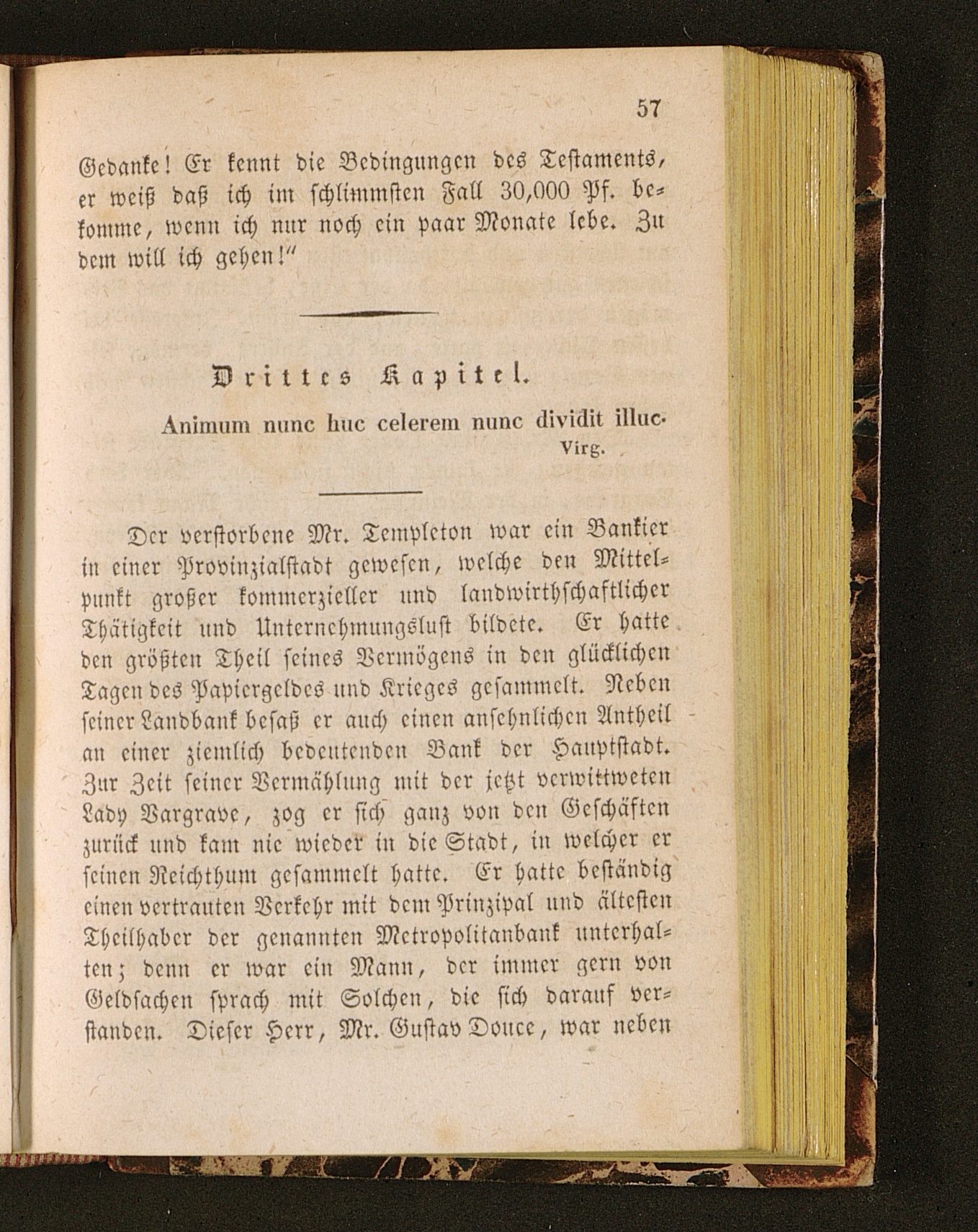 57

Gedanke! Er kennt die Bedingungen des Testaments, er weiß daß ich im schlimmsten Fall 30,000 Pf. bekomme, wenn ich nur noch ein paar Monate lebe. Zu dem will ich gehen!"

Drittes Kapitel.

Animum nunc huc celerem nunc dividit illuc.
Virg.

Der verstorbene Mr. Templeton war ein Bankier in einer Provinzialstadt gewesen, welche den Mittelpunkt großer kommerzieller und landwirthschaftlicher Thätigkeit und Unternehmungslust bildete. Er hatte den größten Theil seines Vermögens in den glücklichen Tagen des Papiergeldes und Krieges gesammelt. Neben seiner Landbank besaß er auch einen ansehnlichen Antheil an einer ziemlich bedeutenden Bank der Hauptstadt. Zur Zeit seiner Vermählung mit der jetzt verwittweten Lady Vargrave, zog er sich ganz von den Geschäften zurück und kam nie wieder in die Stadt, in welcher er seinen Reichthum gesammelt hatte. Er hatte beständig einen vertrauten Verkehr mit dem Prinzipal und ältesten Theilhaber der genannten Metropolitanbank unterhalten; denn er war ein Mann, der immer gern von Geldsachen sprach mit Solchen, die sich darauf verstanden. Dieser Herr, Mr. Gustav Douce, war neben